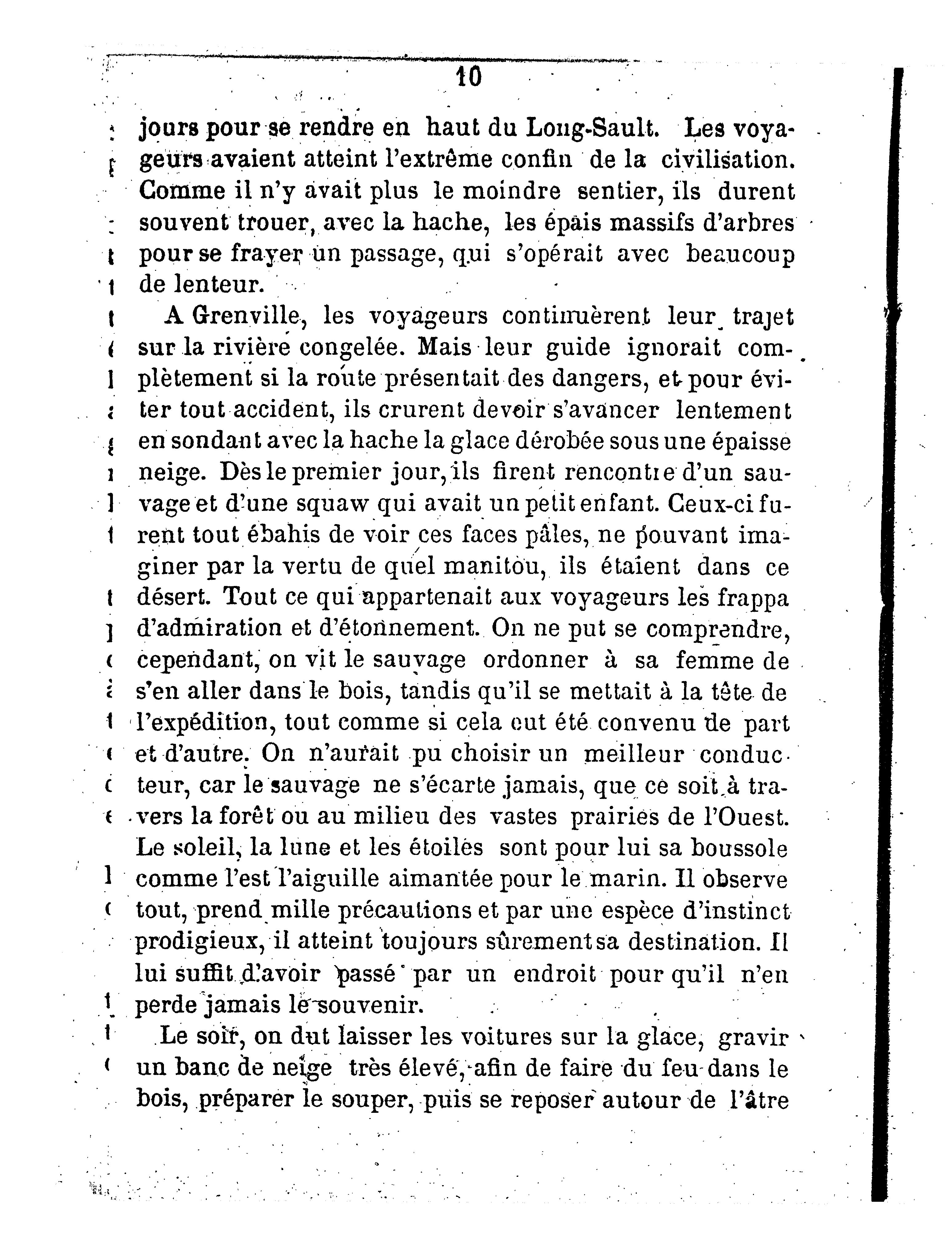 10

jours pour se rendre en haut du Long-Sault. Les voyageurs avaient atteint l'extrême confin de la civilisation. Comme il n'y avait plus le moindre sentier, ils durent souvent trouer, avec la hache, les épais massifs d'arbres pour se frayer un passage, qui s'opérait avec beaucoup de lenteur.

A Grenville, les voyageurs continuèrent leur trajet sur la rivière congelée. Mais leur guide ignorait complètement si la route présentait des dangers, et pour éviter tout accident, ils crurent devoir s'avancer lentement en sondant avec la hache la glace dérobée sous une épaisse neige. Dès le premier jour, ils firent rencontre d'un sauvage et d'une squaw qui avait un petit enfant. Ceux-ci furent tout ébahis de voir ces faces pâles, ne pouvant imaginer par la vertu de quel manitou, ils étaient dans ce désert. Tout ce qui appartenait aux voyageurs les frappa d'admiration et d'étonnement. On ne put se comprendre, cependant, on vit le sauvage ordonner à sa femme de s'en aller dans le bois, tandis qu'il se mettait à la tête de l'expédition, tout comme si cela eut été convenu de part et d'autre. On n'aurait pu choisir un meilleur conducteur, car le sauvage ne s'écarte jamais, que ce soit à travers la forêt ou au milieu des vastes prairies de l'Ouest. Le soleil, la lune et les étoiles sont pour lui sa boussole comme l'est l'aiguille aimantée pour le marin. Il observe tout, prend mille précautions et par une espèce d'instinct prodigieux, il atteint toujours sûrement sa destination. Il lui suffit d'avoir passé par un endroit pour qu'il n'en perde jamais le souvenir.

Le soir, on dut laisser les voitures sur la glace, gravir un banc de neige très élevé, afin de faire du feu dans le bois, préparer le souper, puis se reposer autour de l'âtre